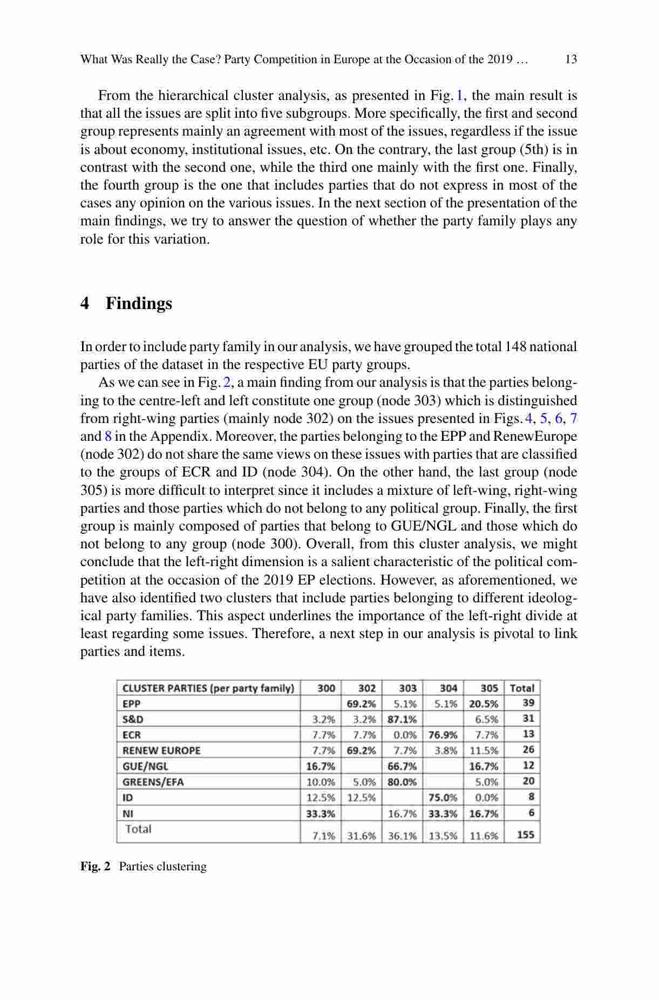 What Was Really the Case? Party Competition in Europe at the Occasion of the 2019 … 13

From the hierarchical cluster analysis, as presented in Fig. 1, the main result is that all the issues are split into five subgroups. More specifically, the first and second group represents mainly an agreement with most of the issues, regardless if the issue is about economy, institutional issues, etc. On the contrary, the last group (5th) is in contrast with the second one, while the third one mainly with the first one. Finally, the fourth group is the one that includes parties that do not express in most of the cases any opinion on the various issues. In the next section of the presentation of the main findings, we try to answer the question of whether the party family plays any role for this variation.

4 Findings

In order to include party family in our analysis, we have grouped the total 148 national parties of the dataset in the respective EU party groups.

As we can see in Fig. 2, a main finding from our analysis is that the parties belonging to the centre-left and left constitute one group (node 303) which is distinguished from right-wing parties (mainly node 302) on the issues presented in Figs. 4, 5, 6, 7 and 8 in the Appendix. Moreover, the parties belonging to the EPP and RenewEurope (node 302) do not share the same views on these issues with parties that are classified to the groups of ECR and ID (node 304). On the other hand, the last group (node 305) is more difficult to interpret since it includes a mixture of left-wing, right-wing parties and those parties which do not belong to any political group. Finally, the first group is mainly composed of parties that belong to GUE/NGL and those which do not belong to any group (node 300). Overall, from this cluster analysis, we might conclude that the left-right dimension is a salient characteristic of the political competition at the occasion of the 2019 EP elections. However, as aforementioned, we have also identified two clusters that include parties belonging to different ideological party families. This aspect underlines the importance of the left-right divide at least regarding some issues. Therefore, a next step in our analysis is pivotal to link parties and items.

| CLUSTER PARTIES (per party family) | 300 | 302 | 303 | 304 | 305 | Total |
|---|---|---|---|---|---|---|
| EPP | | 69.2% | 5.1% | 5.1% | 20.5% | 39 |
| S&D | 3.2% | 3.2% | 87.1% | | 6.5% | 31 |
| ECR | 7.7% | 7.7% | 0.0% | 76.9% | 7.7% | 13 |
| RENEW EUROPE | 7.7% | 69.2% | 7.7% | 3.8% | 11.5% | 26 |
| GUE/NGL | 16.7% | | 66.7% | | 16.7% | 12 |
| GREENS/EFA | 10.0% | 5.0% | 80.0% | | 5.0% | 20 |
| ID | 12.5% | 12.5% | | 75.0% | 0.0% | 8 |
| NI | 33.3% | | 16.7% | 33.3% | 16.7% | 6 |
| Total | 7.1% | 31.6% | 36.1% | 13.5% | 11.6% | 155 |

Fig. 2 Parties clustering